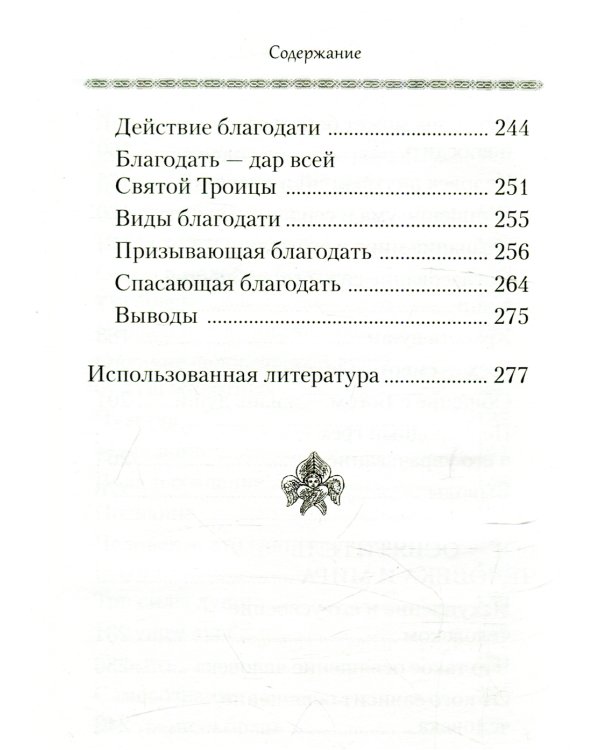 Содержание

Действие благодати ............................ 244
Благодать — дар всей Святой Троицы ............................ 251
Виды благодати ............................ 255
Призывающая благодать ............................ 256
Спасающая благодать ............................ 264
Выводы ............................ 275

Использованная литература ............................ 277